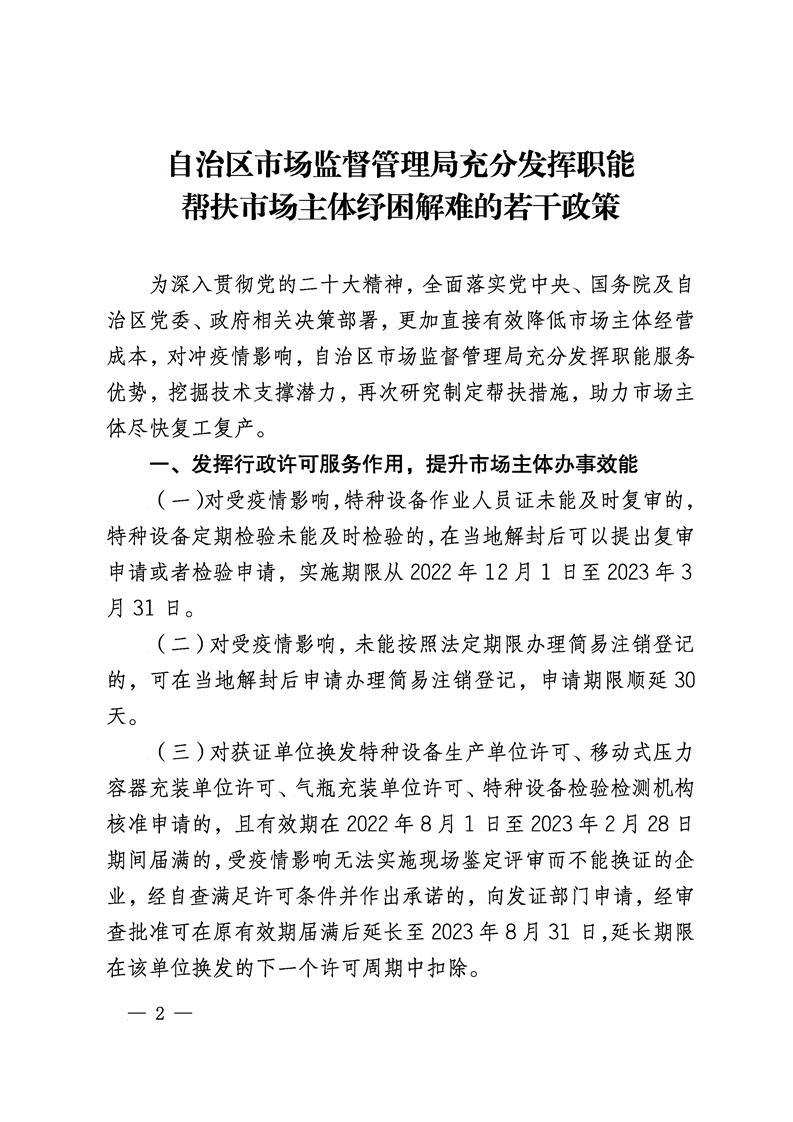 自治区市场监督管理局充分发挥职能
帮扶市场主体纾困解难的若干政策

为深入贯彻党的二十大精神，全面落实党中央、国务院及自治区党委、政府相关决策部署，更加直接有效降低市场主体经营成本，对冲疫情影响，自治区市场监督管理局充分发挥职能服务优势，挖掘技术支撑潜力，再次研究制定帮扶措施，助力市场主体尽快复工复产。

一、发挥行政许可服务作用，提升市场主体办事效能

（一）对受疫情影响，特种设备作业人员证未能及时复审的，特种设备定期检验未能及时检验的，在当地解封后可以提出复审申请或者检验申请，实施期限从 2022 年 12 月 1 日至 2023 年 3 月 31 日。

（二）对受疫情影响，未能按照法定期限办理简易注销登记的，可在当地解封后申请办理简易注销登记，申请期限顺延 30 天。

（三）对获证单位换发特种设备生产单位许可、移动式压力容器充装单位许可、气瓶充装单位许可、特种设备检验检测机构核准申请的，且有效期在 2022 年 8 月 1 日至 2023 年 2 月 28 日期间届满的，受疫情影响无法实施现场鉴定评审而不能换证的企业，经自查满足许可条件并作出承诺的，向发证部门申请，经审查批准可在原有效期届满后延长至 2023 年 8 月 31 日，延长期限在该单位换发的下一个许可周期中扣除。

— 2 —